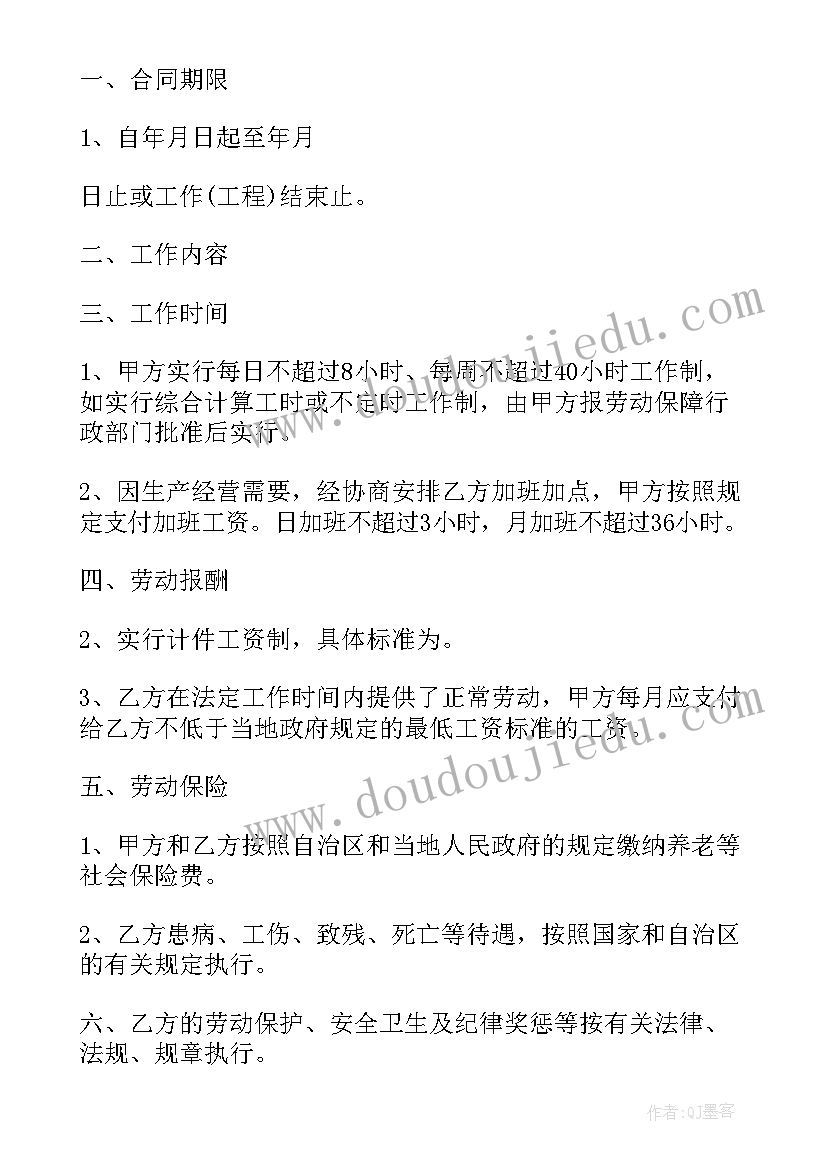 一、合同期限

1、自年月日起至年月

日止或工作(工程)结束止。

二、工作内容

三、工作时间

1、甲方实行每日不超过8小时、每周不超过40小时工作制，如实行综合计算工时或不定时工作制，由甲方报劳动保障行政部门批准后实行。

2、因生产经营需要，经协商安排乙方加班加点，甲方按照规定支付加班工资。日加班不超过3小时，月加班不超过36小时。

四、劳动报酬

2、实行计件工资制，具体标准为。

3、乙方在法定工作时间内提供了正常劳动，甲方每月应支付给乙方不低于当地政府规定的最低工资标准的工资。

五、劳动保险

1、甲方和乙方按照自治区和当地人民政府的规定缴纳养老等社会保险费。

2、乙方患病、工伤、致残、死亡等待遇，按照国家和自治区的有关规定执行。

六、乙方的劳动保护、安全卫生及纪律奖惩等按有关法律、法规、规章执行。

www.doudoujiedu.com

www.doudoujiedu.com

作者:QJ墨客